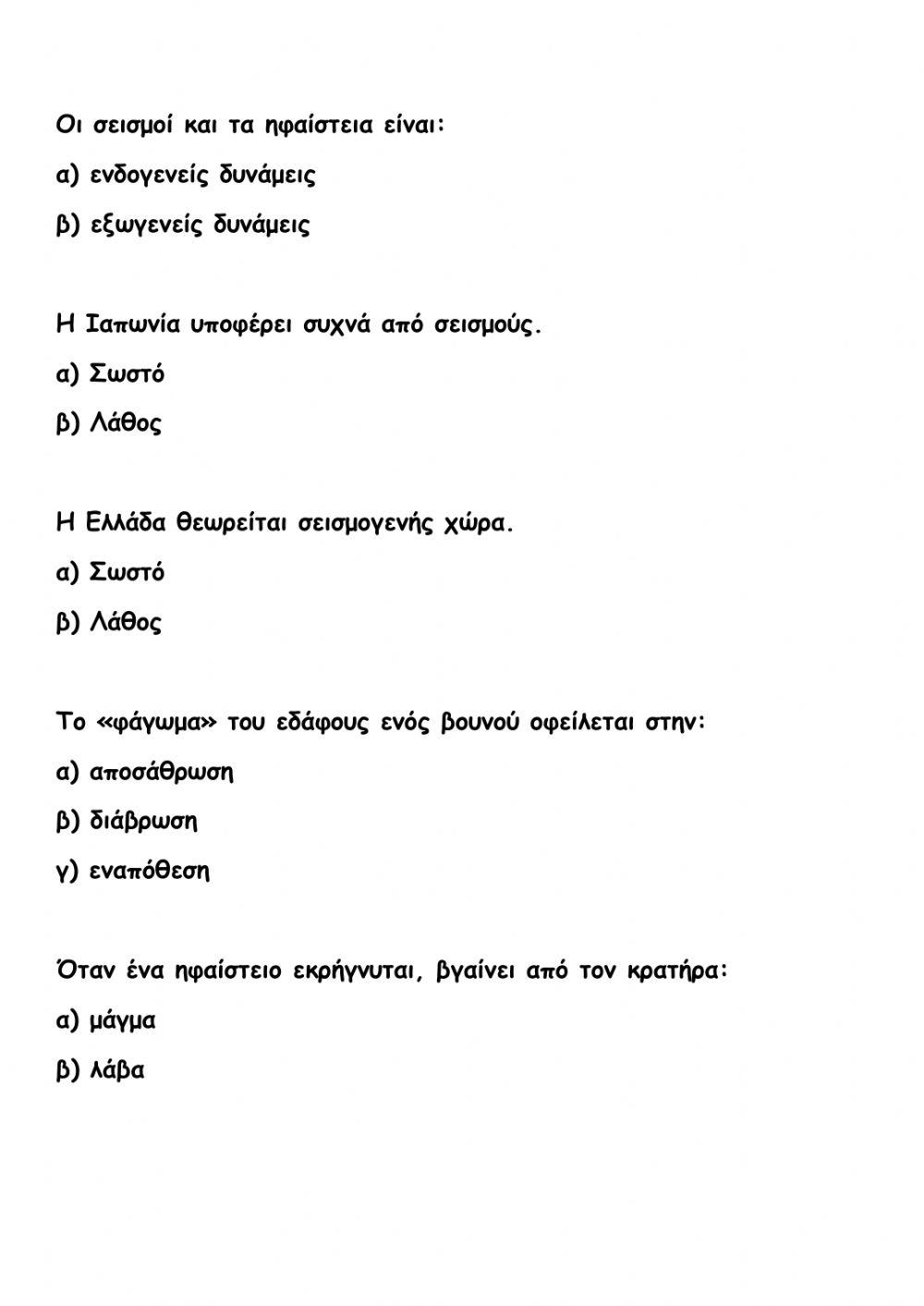 Οι σεισμοί και τα ηφαίστεια είναι:

α) ενδογενείς δυνάμεις

β) εξωγενείς δυνάμεις

Η Ιαπωνία υποφέρει συχνά από σεισμούς.

α) Σωστό

β) Λάθος

Η Ελλάδα θεωρείται σεισμογενής χώρα.

α) Σωστό

β) Λάθος

Το «φάγωμα» του εδάφους ενός βουνού οφείλεται στην:

α) αποσάθρωση

β) διάβρωση

γ) εναπόθεση

Όταν ένα ηφαίστειο εκρήγνυται, βγαίνει από τον κρατήρα:

α) μάγμα

β) λάβα